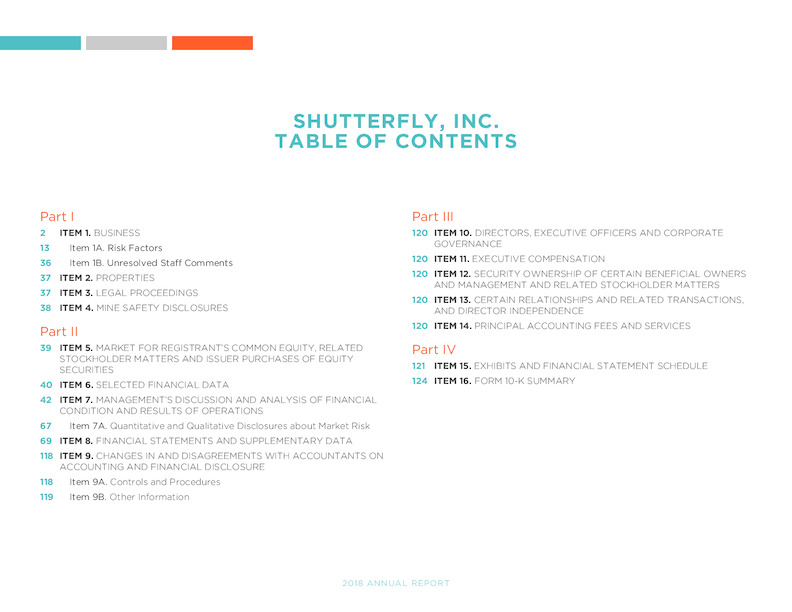 SHUTTERFLY, INC.
TABLE OF CONTENTS

Part I

2 ITEM 1. BUSINESS
13 Item 1A. Risk Factors
36 Item 1B. Unresolved Staff Comments
37 ITEM 2. PROPERTIES
37 ITEM 3. LEGAL PROCEEDINGS
38 ITEM 4. MINE SAFETY DISCLOSURES

Part II

39 ITEM 5. MARKET FOR REGISTRANT'S COMMON EQUITY, RELATED STOCKHOLDER MATTERS AND ISSUER PURCHASES OF EQUITY SECURITIES
40 ITEM 6. SELECTED FINANCIAL DATA
42 ITEM 7. MANAGEMENT'S DISCUSSION AND ANALYSIS OF FINANCIAL CONDITION AND RESULTS OF OPERATIONS
67 Item 7A. Quantitative and Qualitative Disclosures about Market Risk
69 ITEM 8. FINANCIAL STATEMENTS AND SUPPLEMENTARY DATA
118 ITEM 9. CHANGES IN AND DISAGREEMENTS WITH ACCOUNTANTS ON ACCOUNTING AND FINANCIAL DISCLOSURE
118 Item 9A. Controls and Procedures
119 Item 9B. Other Information

Part III

120 ITEM 10. DIRECTORS, EXECUTIVE OFFICERS AND CORPORATE GOVERNANCE
120 ITEM 11. EXECUTIVE COMPENSATION
120 ITEM 12. SECURITY OWNERSHIP OF CERTAIN BENEFICIAL OWNERS AND MANAGEMENT AND RELATED STOCKHOLDER MATTERS
120 ITEM 13. CERTAIN RELATIONSHIPS AND RELATED TRANSACTIONS, AND DIRECTOR INDEPENDENCE
120 ITEM 14. PRINCIPAL ACCOUNTING FEES AND SERVICES

Part IV

121 ITEM 15. EXHIBITS AND FINANCIAL STATEMENT SCHEDULE
124 ITEM 16. FORM 10-K SUMMARY

2018 ANNUAL REPORT